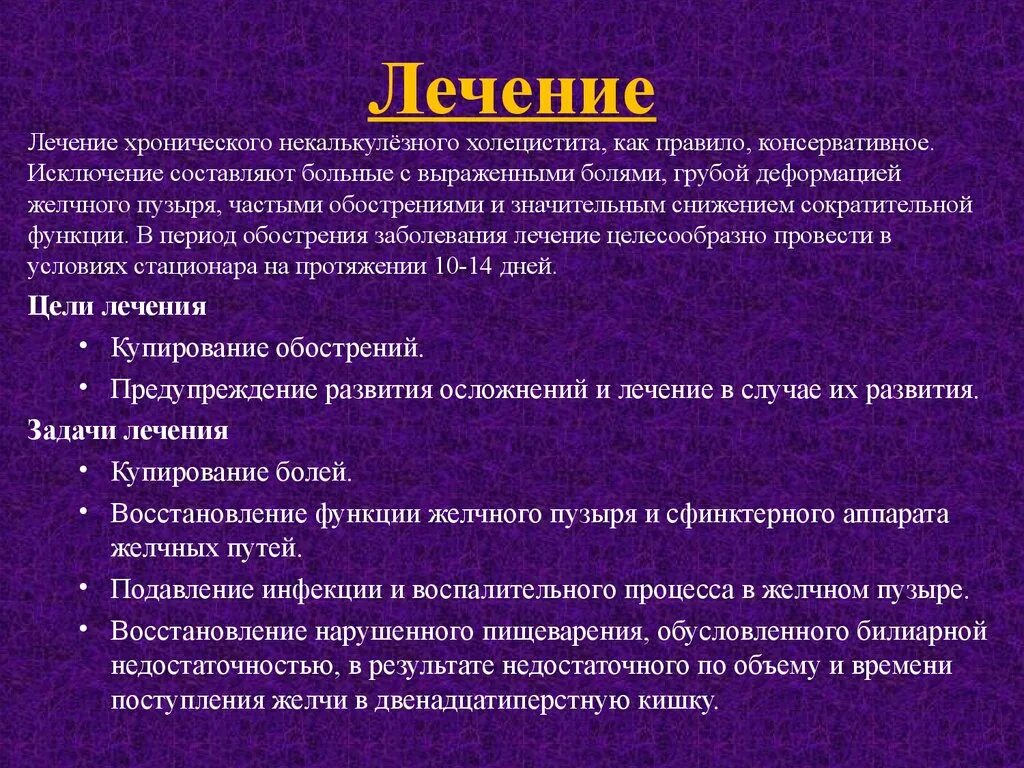 Лечение

Лечение хронического некалькулёзного холецистита, как правило, консервативное. Исключение составляют больные с выраженными болями, грубой деформацией желчного пузыря, частыми обострениями и значительным снижением сократительной функции. В период обострения заболевания лечение целесообразно провести в условиях стационара на протяжении 10-14 дней.

Цели лечения

• Купирование обострений.
• Предупреждение развития осложнений и лечение в случае их развития.

Задачи лечения

• Купирование болей.
• Восстановление функции желчного пузыря и сфинктерного аппарата желчных путей.
• Подавление инфекции и воспалительного процесса в желчном пузыре.
• Восстановление нарушенного пищеварения, обусловленного билиарной недостаточностью, в результате недостаточного по объему и времени поступления желчи в двенадцатиперстную кишку.